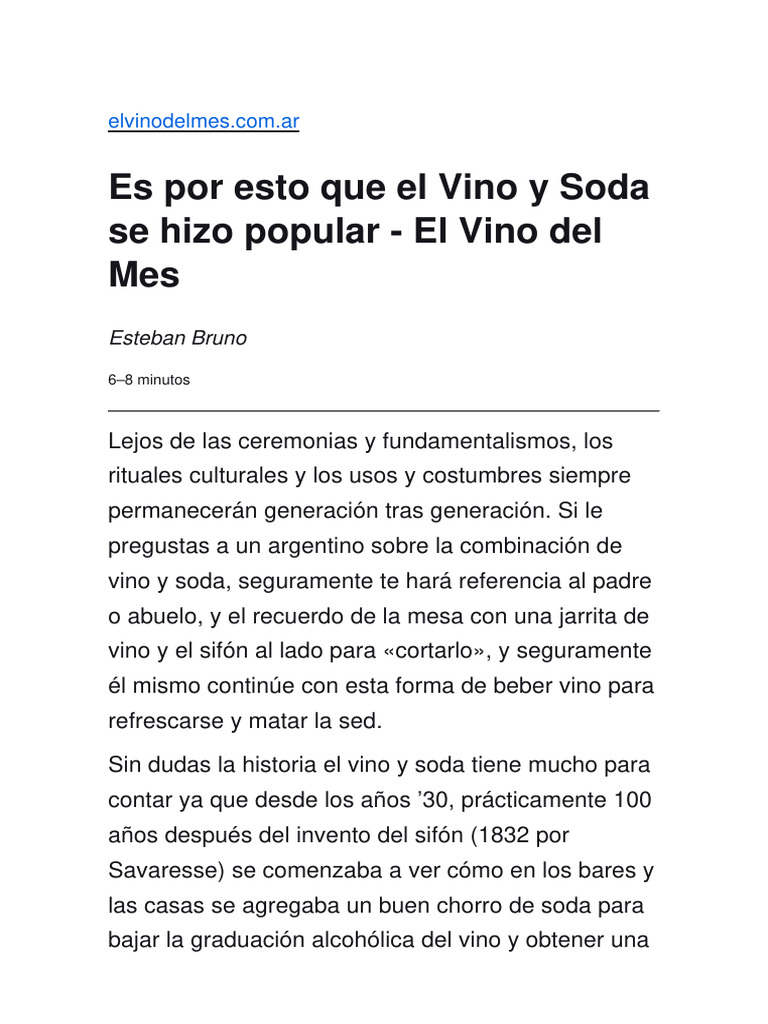 elvinodelmes.com.ar

Es por esto que el Vino y Soda se hizo popular - El Vino del Mes

Esteban Bruno

6–8 minutos

Lejos de las ceremonias y fundamentalismos, los rituales culturales y los usos y costumbres siempre permanecerán generación tras generación. Si le pregustas a un argentino sobre la combinación de vino y soda, seguramente te hará referencia al padre o abuelo, y el recuerdo de la mesa con una jarrita de vino y el sifón al lado para «cortarlo», y seguramente él mismo continúe con esta forma de beber vino para refrescarse y matar la sed.

Sin dudas la historia el vino y soda tiene mucho para contar ya que desde los años ’30, prácticamente 100 años después del invento del sifón (1832 por Savaresse) se comenzaba a ver cómo en los bares y las casas se agregaba un buen chorro de soda para bajar la graduación alcohólica del vino y obtener una